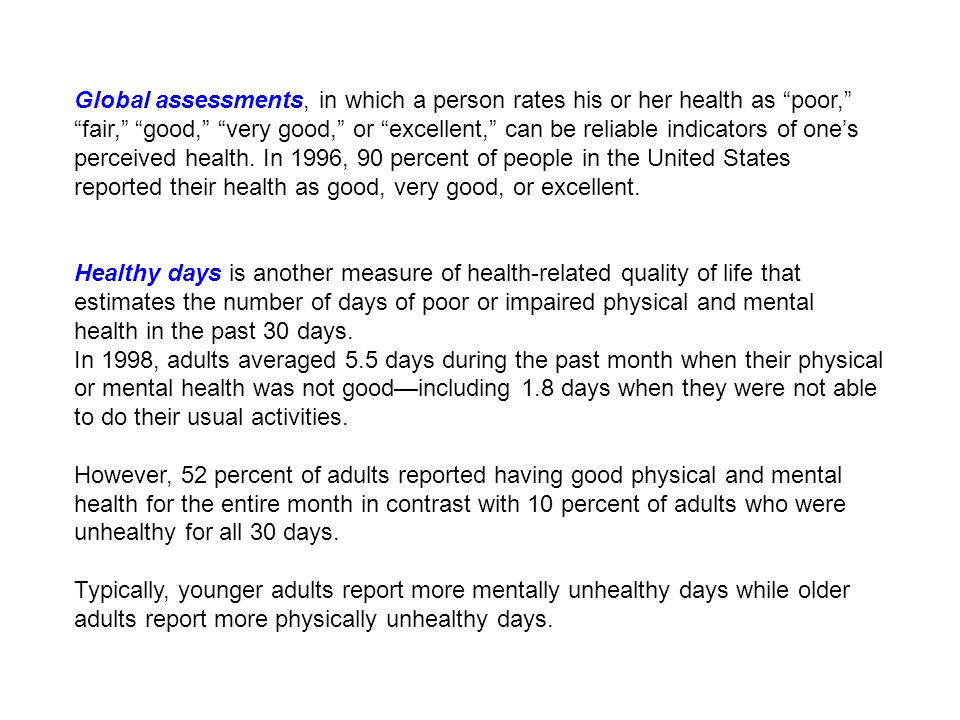 Global assessments, in which a person rates his or her health as “poor,” “fair,” “good,” “very good,” or “excellent,” can be reliable indicators of one’s perceived health. In 1996, 90 percent of people in the United States reported their health as good, very good, or excellent.

Healthy days is another measure of health-related quality of life that estimates the number of days of poor or impaired physical and mental health in the past 30 days.
In 1998, adults averaged 5.5 days during the past month when their physical or mental health was not good—including 1.8 days when they were not able to do their usual activities.

However, 52 percent of adults reported having good physical and mental health for the entire month in contrast with 10 percent of adults who were unhealthy for all 30 days.

Typically, younger adults report more mentally unhealthy days while older adults report more physically unhealthy days.